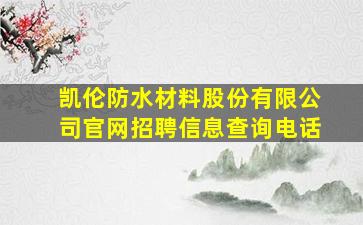 凯伦防水材料股份有限公司官网招聘信息查询电话